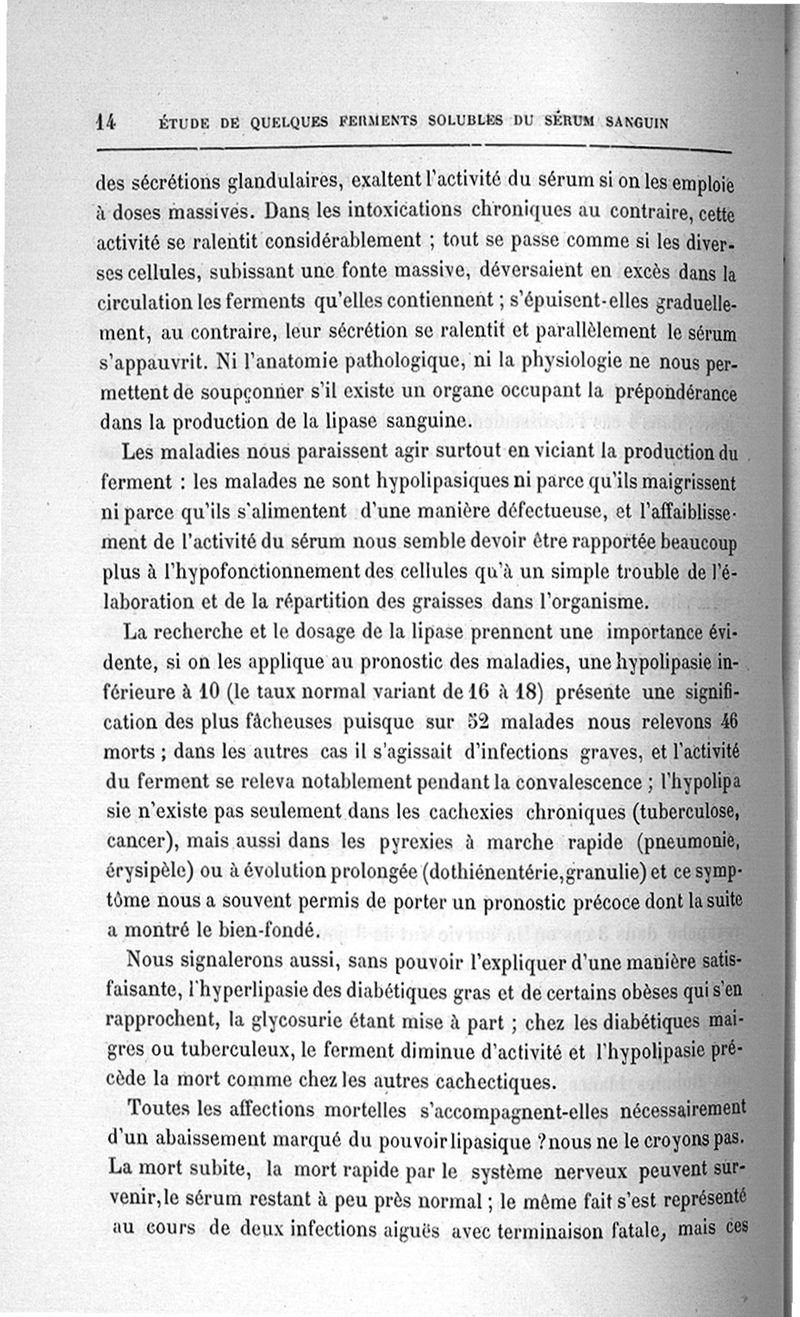 14 ÉTUDE DE QUELQUES FERMENTS SOLUBLES DU SÉRUM SANGUIN

des sécrétions glandulaires, exaltent l'activité du sérum si on les emploie à doses massives. Dans les intoxications chroniques au contraire, cette activité se ralentit considérablement ; tout se passe comme si les diverses cellules, subissant une fonte massive, déversaient en excès dans la circulation les ferments qu'elles contiennent ; s'épuisent-elles graduellement, au contraire, leur sécrétion se ralentit et parallèlement le sérum s'appauvrit. Ni l'anatomie pathologique, ni la physiologie ne nous permettent de soupçonner s'il existe un organe occupant la prépondérance dans la production de la lipase sanguine.

Les maladies nous paraissent agir surtout en viciant la production du ferment : les malades ne sont hypolipasiques ni parce qu'ils maigrissent ni parce qu'ils s'alimentent d'une manière défectueuse, et l'affaiblissement de l'activité du sérum nous semble devoir être rapportée beaucoup plus à l'hypofonctionnement des cellules qu'à un simple trouble de l'élaboration et de la répartition des graisses dans l'organisme.

La recherche et le dosage de la lipase prennent une importance évidente, si on les applique au pronostic des maladies, une hypolipasie inférieure à 10 (le taux normal variant de 16 à 18) présente une signification des plus fâcheuses puisque sur 52 malades nous relevons 46 morts ; dans les autres cas il s'agissait d'infections graves, et l'activité du ferment se releva notablement pendant la convalescence ; l'hypolipasie n'existe pas seulement dans les cachexies chroniques (tuberculose, cancer), mais aussi dans les pyrexies à marche rapide (pneumonie, érysipèle) ou à évolution prolongée (dothiénentérie, granulie) et ce symptôme nous a souvent permis de porter un pronostic précoce dont la suite a montré le bien-fondé.

Nous signalerons aussi, sans pouvoir l'expliquer d'une manière satisfaisante, l'hyperlipasie des diabétiques gras et de certains obèses qui s'en rapprochent, la glycosurie étant mise à part ; chez les diabétiques maigres ou tuberculeux, le ferment diminue d'activité et l'hypolipasie précède la mort comme chez les autres cachectiques.

Toutes les affections mortelles s'accompagnent-elles nécessairement d'un abaissement marqué du pouvoir lipasique ? nous ne le croyons pas. La mort subite, la mort rapide par le système nerveux peuvent survenir, le sérum restant à peu près normal ; le même fait s'est représenté au cours de deux infections aiguës avec terminaison fatale, mais ces